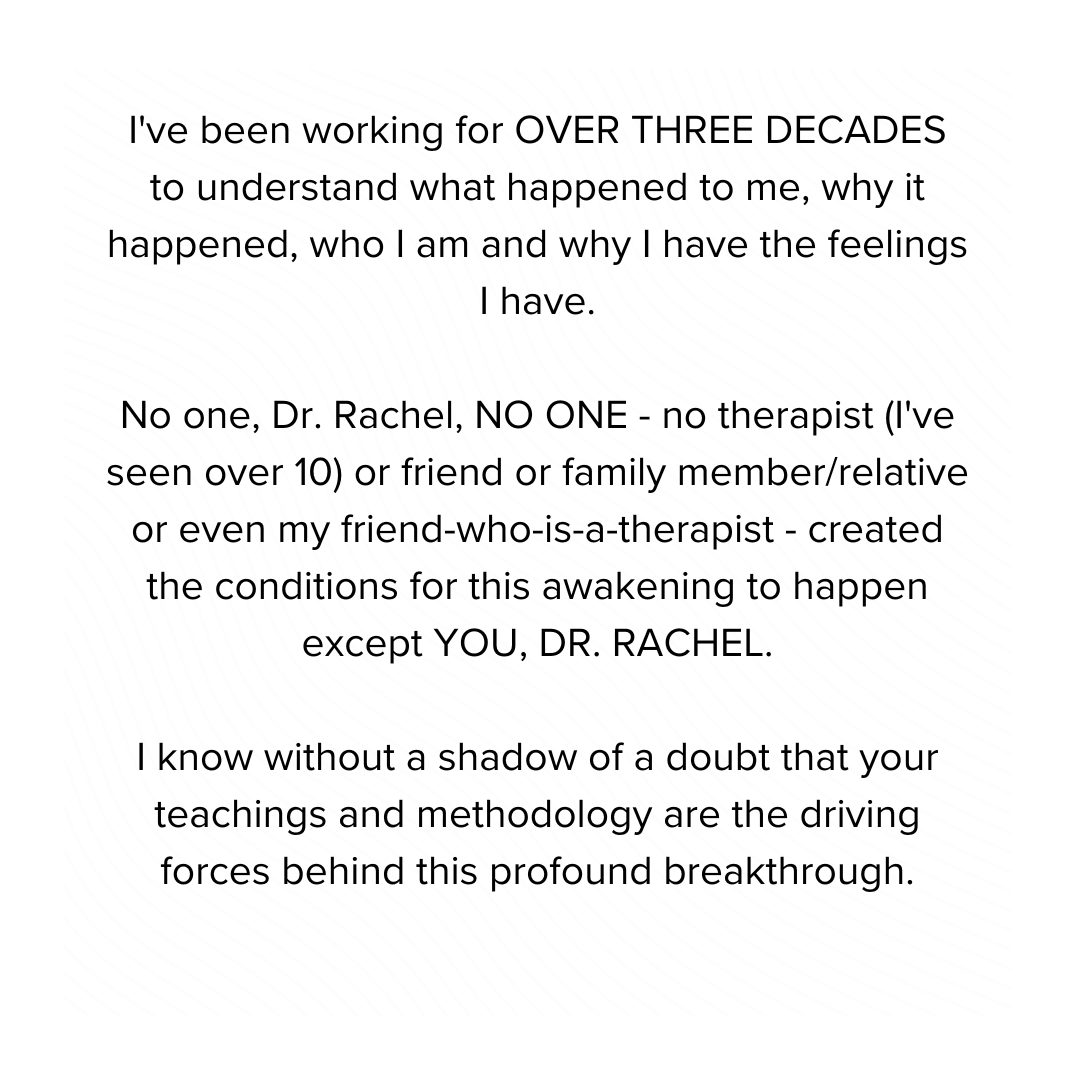 I've been working for OVER THREE DECADES to understand what happened to me, why it happened, who I am and why I have the feelings I have.

No one, Dr. Rachel, NO ONE - no therapist (I've seen over 10) or friend or family member/relative or even my friend-who-is-a-therapist - created the conditions for this awakening to happen except YOU, DR. RACHEL.

I know without a shadow of a doubt that your teachings and methodology are the driving forces behind this profound breakthrough.